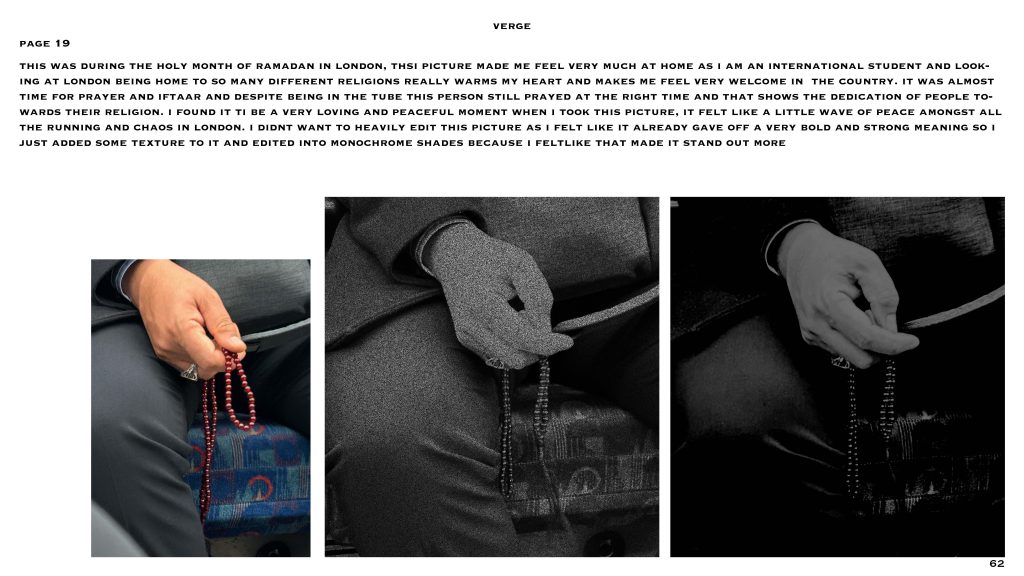 VERGE

PAGE 19

THIS WAS DURING THE HOLY MONTH OF RAMADAN IN LONDON, THSI PICTURE MADE ME FEEL VERY MUCH AT HOME AS I AM AN INTERNATIONAL STUDENT AND LOOKING AT LONDON BEING HOME TO SO MANY DIFFERENT RELIGIONS REALLY WARMS MY HEART AND MAKES ME FEEL VERY WELCOME IN THE COUNTRY. IT WAS ALMOST TIME FOR PRAYER AND IFTAAR AND DESPITE BEING IN THE TUBE THIS PERSON STILL PRAYED AT THE RIGHT TIME AND THAT SHOWS THE DEDICATION OF PEOPLE TOWARDS THEIR RELIGION. I FOUND IT TI BE A VERY LOVING AND PEACEFUL MOMENT WHEN I TOOK THIS PICTURE, IT FELT LIKE A LITTLE WAVE OF PEACE AMONGST ALL THE RUNNING AND CHAOS IN LONDON. I DIDNT WANT TO HEAVILY EDIT THIS PICTURE AS I FELT LIKE IT ALREADY GAVE OFF A VERY BOLD AND STRONG MEANING SO I JUST ADDED SOME TEXTURE TO IT AND EDITED INTO MONOCHROME SHADES BECAUSE I FELTLIKE THAT MADE IT STAND OUT MORE

62